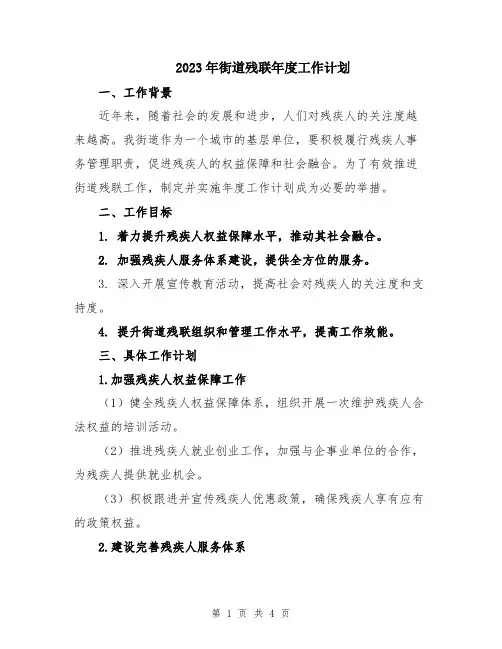 2023年街道残联年度工作计划

一、工作背景

近年来，随着社会的发展和进步，人们对残疾人的关注度越来越高。我街道作为一个城市的基层单位，要积极履行残疾人事务管理职责，促进残疾人的权益保障和社会融合。为了有效推进街道残联工作，制定并实施年度工作计划成为必要的举措。

二、工作目标

1. 着力提升残疾人权益保障水平，推动其社会融合。

2. 加强残疾人服务体系建设，提供全方位的服务。

3. 深入开展宣传教育活动，提高社会对残疾人的关注度和支持度。

4. 提升街道残联组织和管理工作水平，提高工作效能。

三、具体工作计划

1.加强残疾人权益保障工作

（1）健全残疾人权益保障体系，组织开展一次维护残疾人合法权益的培训活动。

（2）推进残疾人就业创业工作，加强与企事业单位的合作，为残疾人提供就业机会。

（3）积极跟进并宣传残疾人优惠政策，确保残疾人享有应有的政策权益。

2.建设完善残疾人服务体系

第 1 页 共 4 页